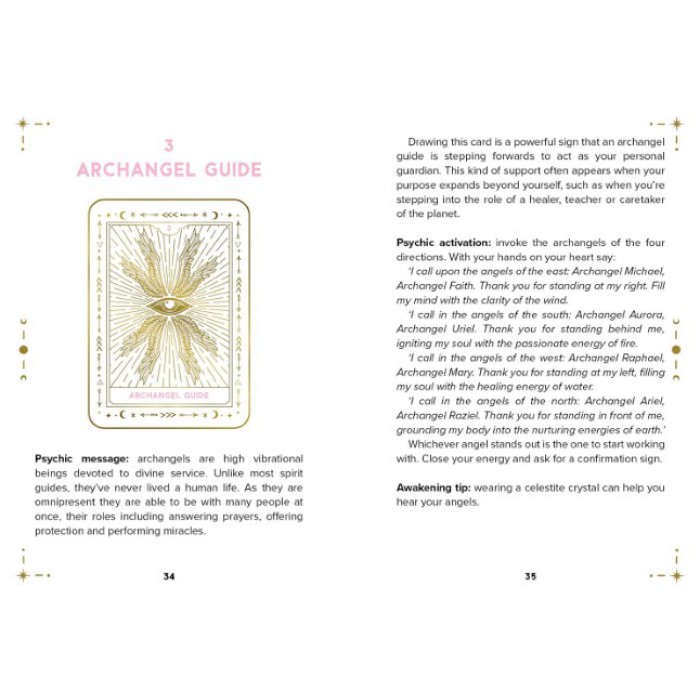 3
ARCHANGEL GUIDE

3

ARCHANGEL GUIDE

Psychic message: archangels are high vibrational beings devoted to divine service. Unlike most spirit guides, they've never lived a human life. As they are omnipresent they are able to be with many people at once, their roles including answering prayers, offering protection and performing miracles.

34

Drawing this card is a powerful sign that an archangel guide is stepping forwards to act as your personal guardian. This kind of support often appears when your purpose expands beyond yourself, such as when you're stepping into the role of a healer, teacher or caretaker of the planet.

Psychic activation: invoke the archangels of the four directions. With your hands on your heart say:

'I call upon the angels of the east: Archangel Michael, Archangel Faith. Thank you for standing at my right. Fill my mind with the clarity of the wind.

'I call in the angels of the south: Archangel Aurora, Archangel Uriel. Thank you for standing behind me, igniting my soul with the passionate energy of fire.

'I call in the angels of the west: Archangel Raphael, Archangel Mary. Thank you for standing at my left, filling my soul with the healing energy of water.

'I call in the angels of the north: Archangel Ariel, Archangel Raziel. Thank you for standing in front of me, grounding my body into the nurturing energies of earth.'

Whichever angel stands out is the one to start working with. Close your energy and ask for a confirmation sign.

Awakening tip: wearing a celestite crystal can help you hear your angels.

35